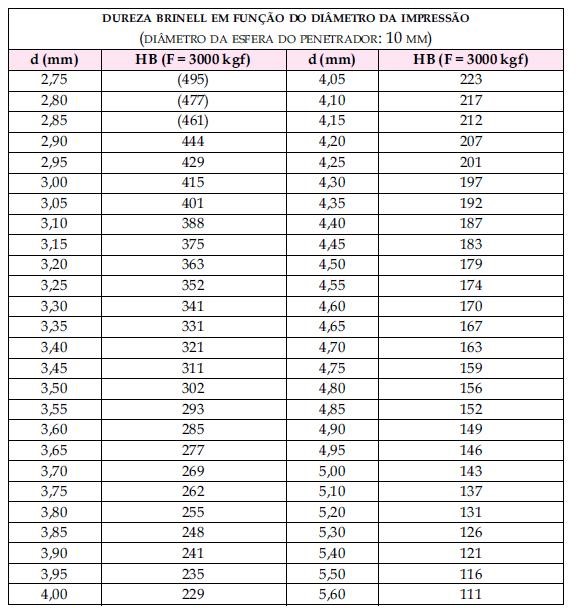 DUREZA BRINELL EM FUNÇÃO DO DIÂMETRO DA IMPRESSÃO
(DIÂMETRO DA ESFERA DO PENETRADOR: 10 MM)

| d (mm) | HB (F = 3000 kgf) | d (mm) | HB (F = 3000 kgf) |
|---|---|---|---|
| 2,75 | (495) | 4,05 | 223 |
| 2,80 | (477) | 4,10 | 217 |
| 2,85 | (461) | 4,15 | 212 |
| 2,90 | 444 | 4,20 | 207 |
| 2,95 | 429 | 4,25 | 201 |
| 3,00 | 415 | 4,30 | 197 |
| 3,05 | 401 | 4,35 | 192 |
| 3,10 | 388 | 4,40 | 187 |
| 3,15 | 375 | 4,45 | 183 |
| 3,20 | 363 | 4,50 | 179 |
| 3,25 | 352 | 4,55 | 174 |
| 3,30 | 341 | 4,60 | 170 |
| 3,35 | 331 | 4,65 | 167 |
| 3,40 | 321 | 4,70 | 163 |
| 3,45 | 311 | 4,75 | 159 |
| 3,50 | 302 | 4,80 | 156 |
| 3,55 | 293 | 4,85 | 152 |
| 3,60 | 285 | 4,90 | 149 |
| 3,65 | 277 | 4,95 | 146 |
| 3,70 | 269 | 5,00 | 143 |
| 3,75 | 262 | 5,10 | 137 |
| 3,80 | 255 | 5,20 | 131 |
| 3,85 | 248 | 5,30 | 126 |
| 3,90 | 241 | 5,40 | 121 |
| 3,95 | 235 | 5,50 | 116 |
| 4,00 | 229 | 5,60 | 111 |